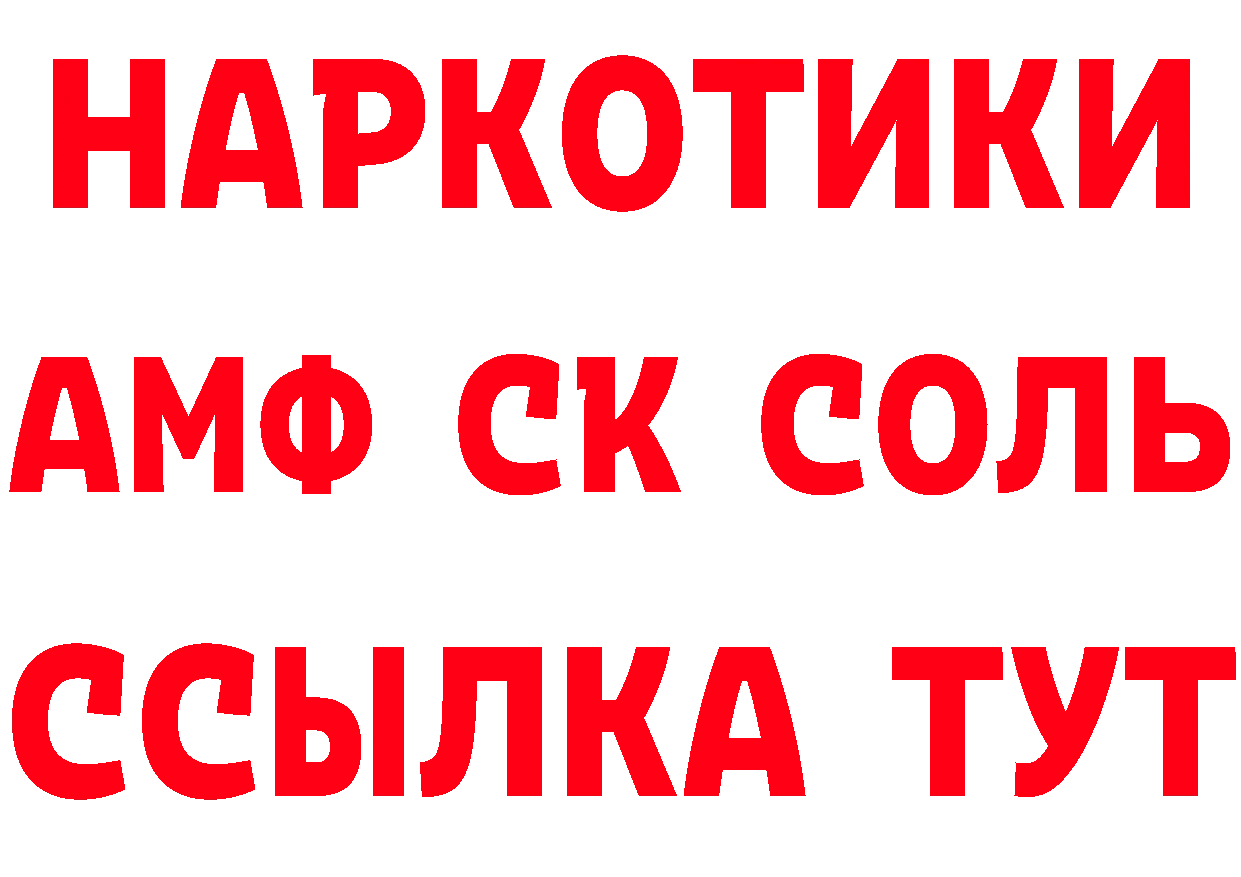 НАРКОТИКИ
АМФ СК СОЛЬ
ССЫЛКА ТУТ